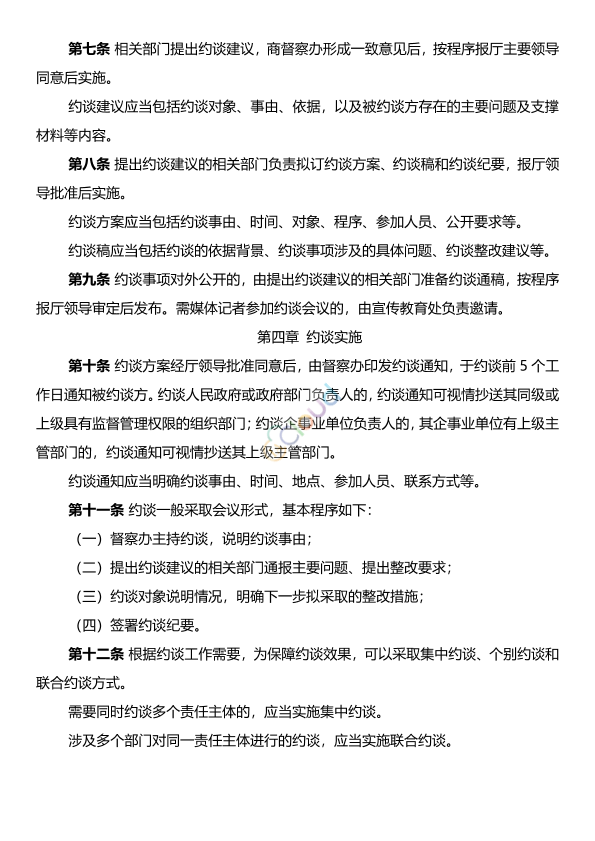 第七条 相关部门提出约谈建议，商督察办形成一致意见后，按程序报厅主要领导同意后实施。

约谈建议应当包括约谈对象、事由、依据，以及被约谈方存在的主要问题及支撑材料等内容。

第八条 提出约谈建议的相关部门负责拟订约谈方案、约谈稿和约谈纪要，报厅领导批准后实施。

约谈方案应当包括约谈事由、时间、对象、程序、参加人员、公开要求等。

约谈稿应当包括约谈的依据背景、约谈事项涉及的具体问题、约谈整改建议等。

第九条 约谈事项对外公开的，由提出约谈建议的相关部门准备约谈通稿，按程序报厅领导审定后发布。需媒体记者参加约谈会议的，由宣传教育处负责邀请。

第四章 约谈实施

第十条 约谈方案经厅领导批准同意后，由督察办印发约谈通知，于约谈前 5 个工作日通知被约谈方。约谈人民政府或政府部门负责人的，约谈通知可视情抄送其同级或上级具有监督管理权限的组织部门；约谈企事业单位负责人的，其企事业单位有上级主管部门的，约谈通知可视情抄送其上级主管部门。

约谈通知应当明确约谈事由、时间、地点、参加人员、联系方式等。

第十一条 约谈一般采取会议形式，基本程序如下：

（一）督察办主持约谈，说明约谈事由；

（二）提出约谈建议的相关部门通报主要问题、提出整改要求；

（三）约谈对象说明情况，明确下一步拟采取的整改措施；

（四）签署约谈纪要。

第十二条 根据约谈工作需要，为保障约谈效果，可以采取集中约谈、个别约谈和联合约谈方式。

需要同时约谈多个责任主体的，应当实施集中约谈。

涉及多个部门对同一责任主体进行的约谈，应当实施联合约谈。